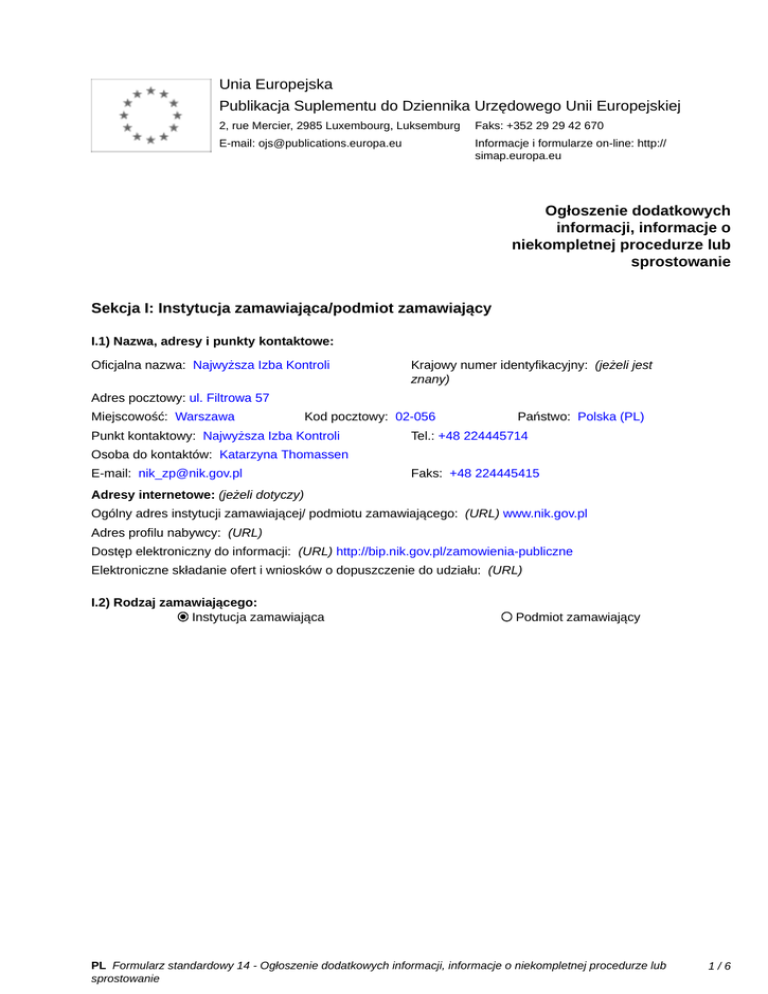 Unia Europejska
Publikacja Suplementu do Dziennika Urzędowego Unii Europejskiej
2, rue Mercier, 2985 Luxembourg, Luksemburg Faks: +352 29 29 42 670
E-mail: ojs@publications.europa.eu Informacje i formularze on-line: http://simap.europa.eu

Ogłoszenie dodatkowych informacji, informacje o niekompletnej procedurze lub sprostowanie

Sekcja I: Instytucja zamawiająca/podmiot zamawiający

I.1) Nazwa, adresy i punkty kontaktowe:

Oficjalna nazwa: Najwyższa Izba Kontroli
Krajowy numer identyfikacyjny: (jeżeli jest znany)
Adres pocztowy: ul. Filtrowa 57
Miejscowość: Warszawa Kod pocztowy: 02-056 Państwo: Polska (PL)
Punkt kontaktowy: Najwyższa Izba Kontroli Tel.: +48 224445714
Osoba do kontaktów: Katarzyna Thomassen
E-mail: nik_zp@nik.gov.pl Faks: +48 224445415

Adresy internetowe: (jeżeli dotyczy)
Ogólny adres instytucji zamawiającej/ podmiotu zamawiającego: (URL) www.nik.gov.pl
Adres profilu nabywcy: (URL)
Dostęp elektroniczny do informacji: (URL) http://bip.nik.gov.pl/zamowienia-publiczne
Elektroniczne składanie ofert i wniosków o dopuszczenie do udziału: (URL)

I.2) Rodzaj zamawiającego:
Instytucja zamawiająca Podmiot zamawiający

PL Formularz standardowy 14 - Ogłoszenie dodatkowych informacji, informacje o niekompletnej procedurze lub sprostowanie 1 / 6